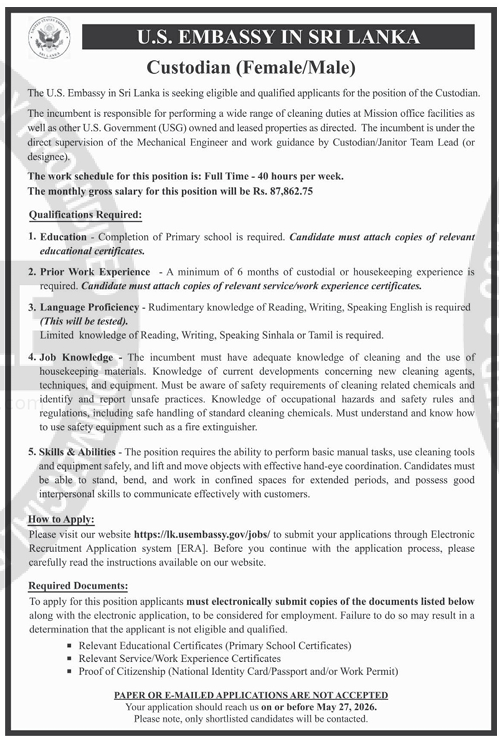 UNITED STATES EMBASSY SRI LANKA

U.S. EMBASSY IN SRI LANKA

Custodian (Female/Male)

The U.S. Embassy in Sri Lanka is seeking eligible and qualified applicants for the position of the Custodian.

The incumbent is responsible for performing a wide range of cleaning duties at Mission office facilities as well as other U.S. Government (USG) owned and leased properties as directed. The incumbent is under the direct supervision of the Mechanical Engineer and work guidance by Custodian/Janitor Team Lead (or designee).

The work schedule for this position is: Full Time - 40 hours per week.
The monthly gross salary for this position will be Rs. 87,862.75

Qualifications Required:

1. Education - Completion of Primary school is required. Candidate must attach copies of relevant educational certificates.

2. Prior Work Experience - A minimum of 6 months of custodial or housekeeping experience is required. Candidate must attach copies of relevant service/work experience certificates.

3. Language Proficiency - Rudimentary knowledge of Reading, Writing, Speaking English is required (This will be tested).
Limited knowledge of Reading, Writing, Speaking Sinhala or Tamil is required.

4. Job Knowledge - The incumbent must have adequate knowledge of cleaning and the use of housekeeping materials. Knowledge of current developments concerning new cleaning agents, techniques, and equipment. Must be aware of safety requirements of cleaning related chemicals and identify and report unsafe practices. Knowledge of occupational hazards and safety rules and regulations, including safe handling of standard cleaning chemicals. Must understand and know how to use safety equipment such as a fire extinguisher.

5. Skills & Abilities - The position requires the ability to perform basic manual tasks, use cleaning tools and equipment safely, and lift and move objects with effective hand-eye coordination. Candidates must be able to stand, bend, and work in confined spaces for extended periods, and possess good interpersonal skills to communicate effectively with customers.

How to Apply:
Please visit our website https://lk.usembassy.gov/jobs/ to submit your applications through Electronic Recruitment Application system [ERA]. Before you continue with the application process, please carefully read the instructions available on our website.

Required Documents:
To apply for this position applicants must electronically submit copies of the documents listed below along with the electronic application, to be considered for employment. Failure to do so may result in a determination that the applicant is not eligible and qualified.
▪ Relevant Educational Certificates (Primary School Certificates)
▪ Relevant Service/Work Experience Certificates
▪ Proof of Citizenship (National Identity Card/Passport and/or Work Permit)

PAPER OR E-MAILED APPLICATIONS ARE NOT ACCEPTED
Your application should reach us on or before May 27, 2026.
Please note, only shortlisted candidates will be contacted.